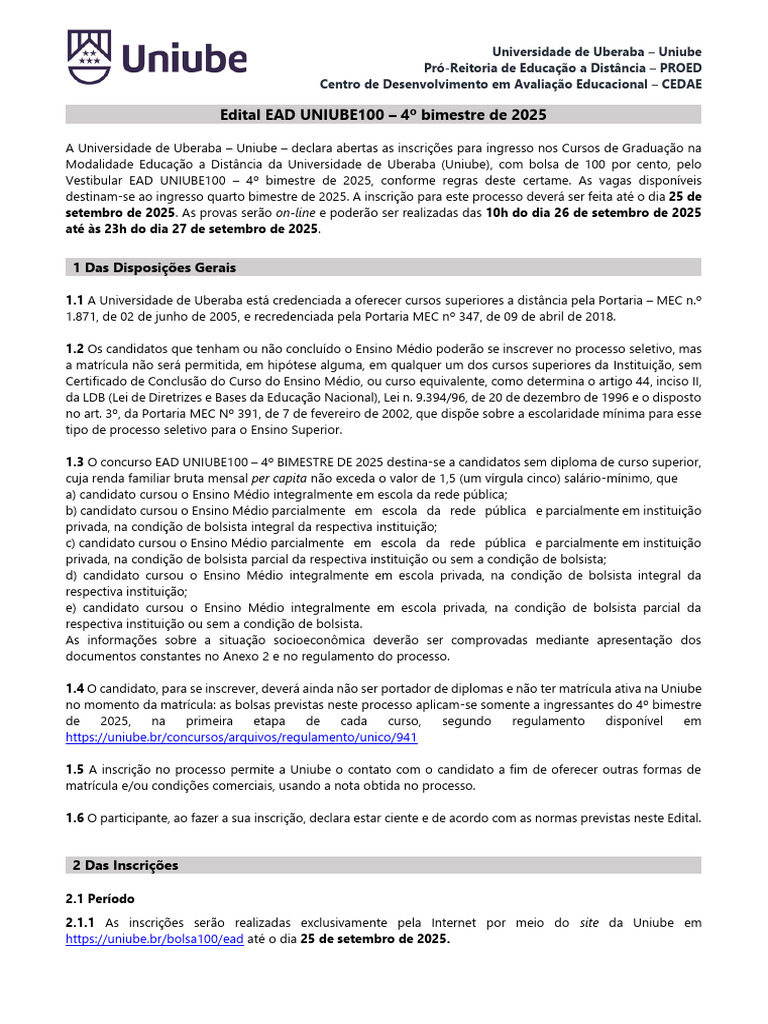 Uniube

Universidade de Uberaba – Uniube
Pró-Reitoria de Educação a Distância – PROED
Centro de Desenvolvimento em Avaliação Educacional – CEDAE

Edital EAD UNIUBE100 – 4º bimestre de 2025

A Universidade de Uberaba – Uniube – declara abertas as inscrições para ingresso nos Cursos de Graduação na Modalidade Educação a Distância da Universidade de Uberaba (Uniube), com bolsa de 100 por cento, pelo Vestibular EAD UNIUBE100 – 4º bimestre de 2025, conforme regras deste certame. As vagas disponíveis destinam-se ao ingresso quarto bimestre de 2025. A inscrição para este processo deverá ser feita até o dia 25 de setembro de 2025. As provas serão on-line e poderão ser realizadas das 10h do dia 26 de setembro de 2025 até às 23h do dia 27 de setembro de 2025.

1 Das Disposições Gerais

1.1 A Universidade de Uberaba está credenciada a oferecer cursos superiores a distância pela Portaria – MEC n.º 1.871, de 02 de junho de 2005, e recredenciada pela Portaria MEC nº 347, de 09 de abril de 2018.

1.2 Os candidatos que tenham ou não concluído o Ensino Médio poderão se inscrever no processo seletivo, mas a matrícula não será permitida, em hipótese alguma, em qualquer um dos cursos superiores da Instituição, sem Certificado de Conclusão do Curso do Ensino Médio, ou curso equivalente, como determina o artigo 44, inciso II, da LDB (Lei de Diretrizes e Bases da Educação Nacional), Lei n. 9.394/96, de 20 de dezembro de 1996 e o disposto no art. 3º, da Portaria MEC Nº 391, de 7 de fevereiro de 2002, que dispõe sobre a escolaridade mínima para esse tipo de processo seletivo para o Ensino Superior.

1.3 O concurso EAD UNIUBE100 – 4º BIMESTRE DE 2025 destina-se a candidatos sem diploma de curso superior, cuja renda familiar bruta mensal per capita não exceda o valor de 1,5 (um vírgula cinco) salário-mínimo, que
a) candidato cursou o Ensino Médio integralmente em escola da rede pública;
b) candidato cursou o Ensino Médio parcialmente em escola da rede pública e parcialmente em instituição privada, na condição de bolsista integral da respectiva instituição;
c) candidato cursou o Ensino Médio parcialmente em escola da rede pública e parcialmente em instituição privada, na condição de bolsista parcial da respectiva instituição ou sem a condição de bolsista;
d) candidato cursou o Ensino Médio integralmente em escola privada, na condição de bolsista integral da respectiva instituição;
e) candidato cursou o Ensino Médio integralmente em escola privada, na condição de bolsista parcial da respectiva instituição ou sem a condição de bolsista.
As informações sobre a situação socioeconômica deverão ser comprovadas mediante apresentação dos documentos constantes no Anexo 2 e no regulamento do processo.

1.4 O candidato, para se inscrever, deverá ainda não ser portador de diplomas e não ter matrícula ativa na Uniube no momento da matrícula: as bolsas previstas neste processo aplicam-se somente a ingressantes do 4º bimestre de 2025, na primeira etapa de cada curso, segundo regulamento disponível em https://uniube.br/concursos/arquivos/regulamento/unico/941

1.5 A inscrição no processo permite a Uniube o contato com o candidato a fim de oferecer outras formas de matrícula e/ou condições comerciais, usando a nota obtida no processo.

1.6 O participante, ao fazer a sua inscrição, declara estar ciente e de acordo com as normas previstas neste Edital.

2 Das Inscrições

2.1 Período

2.1.1 As inscrições serão realizadas exclusivamente pela Internet por meio do site da Uniube em https://uniube.br/bolsa100/ead até o dia 25 de setembro de 2025.